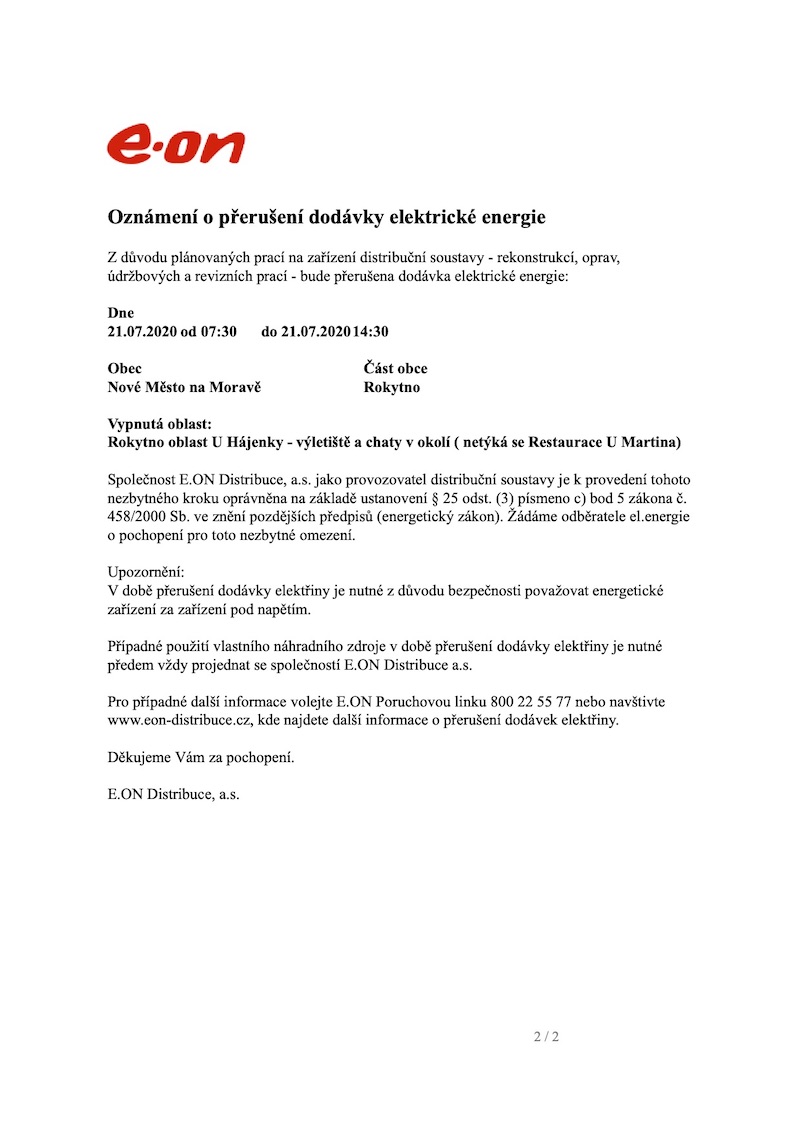 e·on

Oznámení o přerušení dodávky elektrické energie

Z důvodu plánovaných prací na zařízení distribuční soustavy - rekonstrukcí, oprav, údržbových a revizních prací - bude přerušena dodávka elektrické energie:

Dne
21.07.2020 od 07:30 do 21.07.2020 14:30

| Obec | Část obce |
|---|---|
| Nové Město na Moravě | Rokytno |

Vypnutá oblast:
Rokytno oblast U Hájenky - výletiště a chaty v okolí ( netýká se Restaurace U Martina)

Společnost E.ON Distribuce, a.s. jako provozovatel distribuční soustavy je k provedení tohoto nezbytného kroku oprávněna na základě ustanovení § 25 odst. (3) písmeno c) bod 5 zákona č. 458/2000 Sb. ve znění pozdějších předpisů (energetický zákon). Žádáme odběratele el.energie o pochopení pro toto nezbytné omezení.

Upozornění:
V době přerušení dodávky elektřiny je nutné z důvodu bezpečnosti považovat energetické zařízení za zařízení pod napětím.

Případné použití vlastního náhradního zdroje v době přerušení dodávky elektřiny je nutné předem vždy projednat se společností E.ON Distribuce a.s.

Pro případné další informace volejte E.ON Poruchovou linku 800 22 55 77 nebo navštivte www.eon-distribuce.cz, kde najdete další informace o přerušení dodávek elektřiny.

Děkujeme Vám za pochopení.

E.ON Distribuce, a.s.

2 / 2